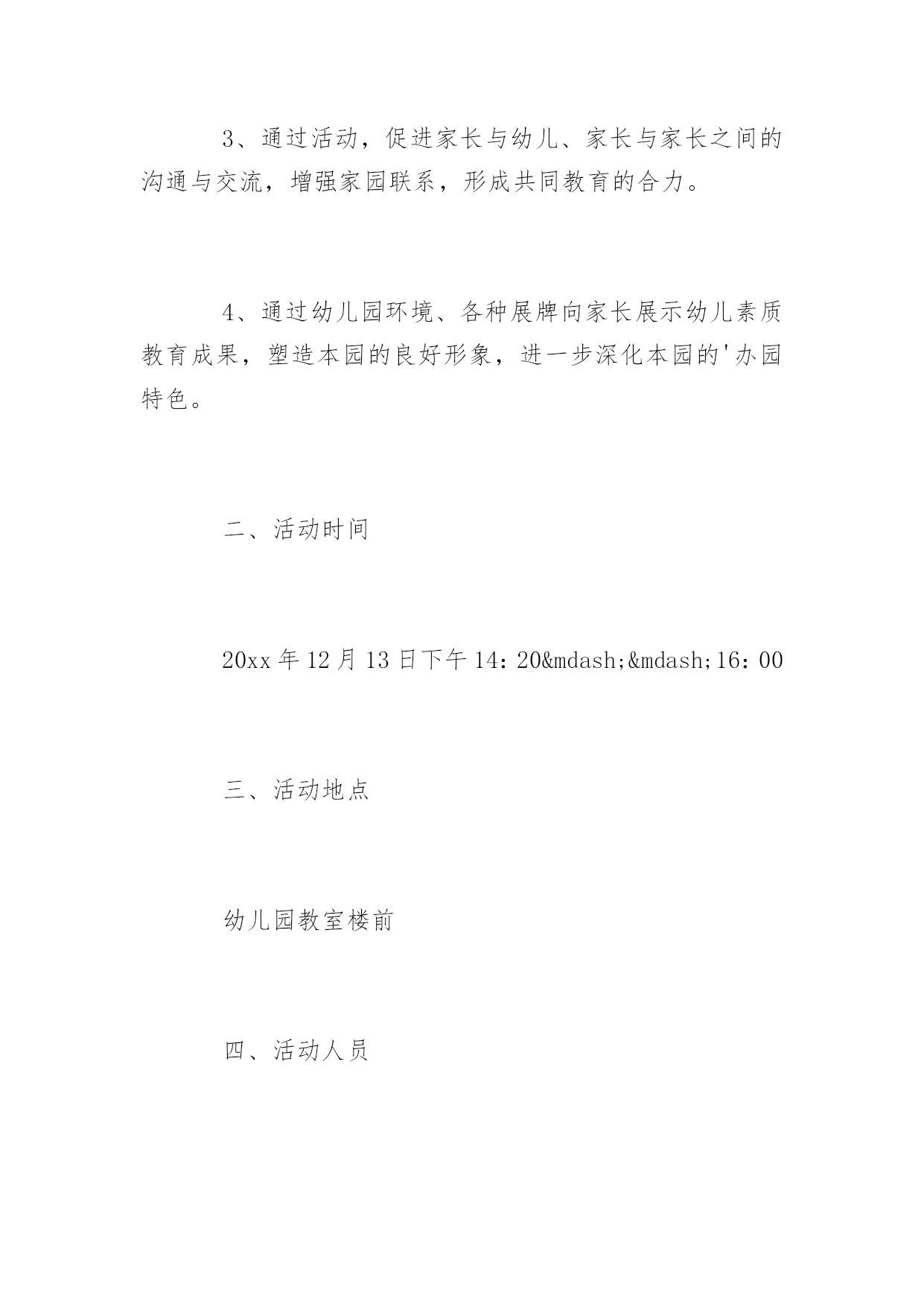 3、通过活动，促进家长与幼儿、家长与家长之间的沟通与交流，增强家园联系，形成共同教育的合力。

4、通过幼儿园环境、各种展牌向家长展示幼儿素质教育成果，塑造本园的良好形象，进一步深化本园的'办园特色。

二、活动时间

20xx 年 12 月 13 日下午 14：20&mdash;&mdash;16：00

三、活动地点

幼儿园教室楼前

四、活动人员